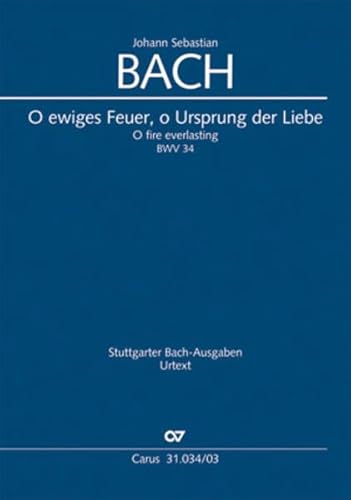 Johann Sebastian
BACH

O ewiges Feuer, o Ursprung der Liebe
O fire everlasting
BWV 34

Stuttgarter Bach-Ausgaben
Urtext

Carus 31.034/03